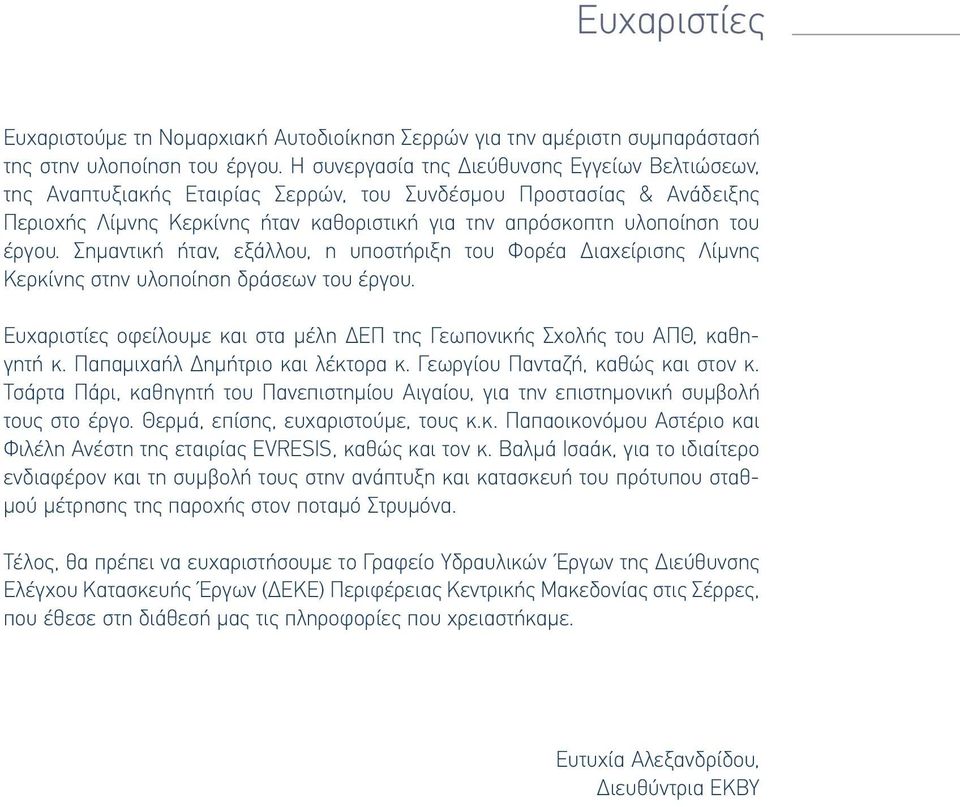 Ευχαριστίες

Ευχαριστούμε τη Νομαρχιακή Αυτοδιοίκηση Σερρών για την αμέριστη συμπαράστασή της στην υλοποίηση του έργου. Η συνεργασία της Διεύθυνσης Εγγείων Βελτιώσεων, της Αναπτυξιακής Εταιρίας Σερρών, του Συνδέσμου Προστασίας & Ανάδειξης Περιοχής Λίμνης Κερκίνης ήταν καθοριστική για την απρόσκοπτη υλοποίηση του έργου. Σημαντική ήταν, εξάλλου, η υποστήριξη του Φορέα Διαχείρισης Λίμνης Κερκίνης στην υλοποίηση δράσεων του έργου.

Ευχαριστίες οφείλουμε και στα μέλη ΔΕΠ της Γεωπονικής Σχολής του ΑΠΘ, καθηγητή κ. Παπαμιχαήλ Δημήτριο και λέκτορα κ. Γεωργίου Πανταζή, καθώς και στον κ. Τσάρτα Πάρι, καθηγητή του Πανεπιστημίου Αιγαίου, για την επιστημονική συμβολή τους στο έργο. Θερμά, επίσης, ευχαριστούμε, τους κ.κ. Παπαοικονόμου Αστέριο και Φιλέλη Ανέστη της εταιρίας EVRESIS, καθώς και τον κ. Βαλμά Ισαάκ, για το ιδιαίτερο ενδιαφέρον και τη συμβολή τους στην ανάπτυξη και κατασκευή του πρότυπου σταθμού μέτρησης της παροχής στον ποταμό Στρυμόνα.

Τέλος, θα πρέπει να ευχαριστήσουμε το Γραφείο Υδραυλικών Έργων της Διεύθυνσης Ελέγχου Κατασκευής Έργων (ΔΕΚΕ) Περιφέρειας Κεντρικής Μακεδονίας στις Σέρρες, που έθεσε στη διάθεσή μας τις πληροφορίες που χρειαστήκαμε.

Ευτυχία Αλεξανδρίδου,
Διευθύντρια ΕΚΒΥ